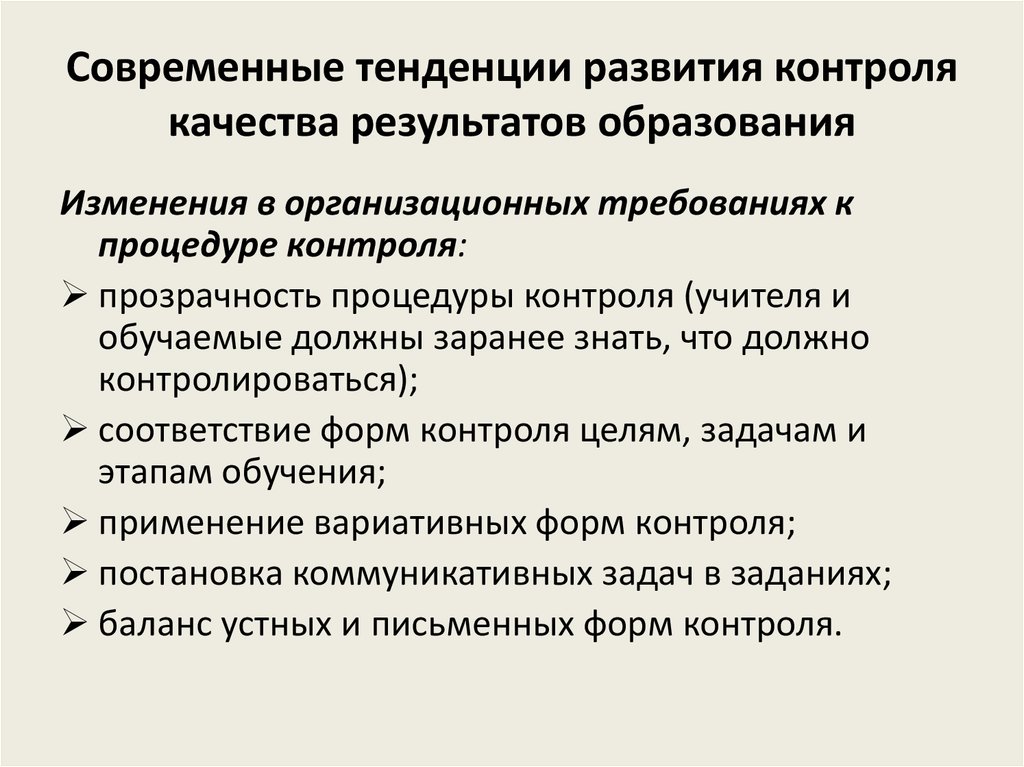 Современные тенденции развития контроля качества результатов образования

Изменения в организационных требованиях к процедуре контроля:

➢ прозрачность процедуры контроля (учителя и обучаемые должны заранее знать, что должно контролироваться);

➢ соответствие форм контроля целям, задачам и этапам обучения;

➢ применение вариативных форм контроля;

➢ постановка коммуникативных задач в заданиях;

➢ баланс устных и письменных форм контроля.